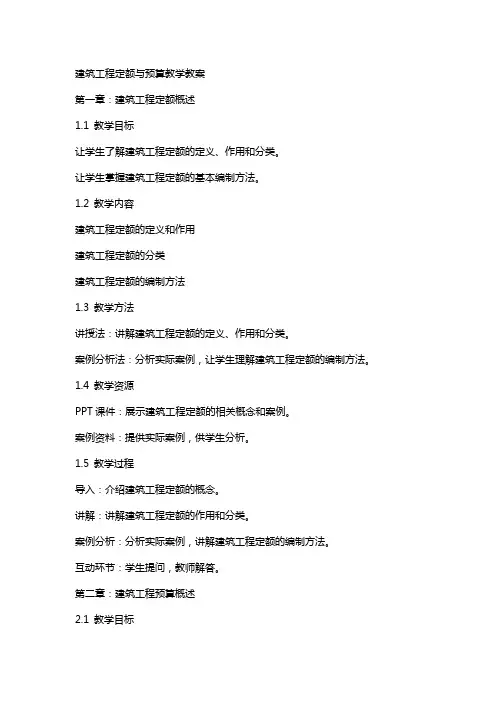 建筑工程定额与预算教学教案

第一章：建筑工程定额概述

1.1 教学目标

让学生了解建筑工程定额的定义、作用和分类。

让学生掌握建筑工程定额的基本编制方法。

1.2 教学内容

建筑工程定额的定义和作用

建筑工程定额的分类

建筑工程定额的编制方法

1.3 教学方法

讲授法：讲解建筑工程定额的定义、作用和分类。

案例分析法：分析实际案例，让学生理解建筑工程定额的编制方法。

1.4 教学资源

PPT 课件：展示建筑工程定额的相关概念和案例。

案例资料：提供实际案例，供学生分析。

1.5 教学过程

导入：介绍建筑工程定额的概念。

讲解：讲解建筑工程定额的作用和分类。

案例分析：分析实际案例，讲解建筑工程定额的编制方法。

互动环节：学生提问，教师解答。

第二章：建筑工程预算概述

2.1 教学目标